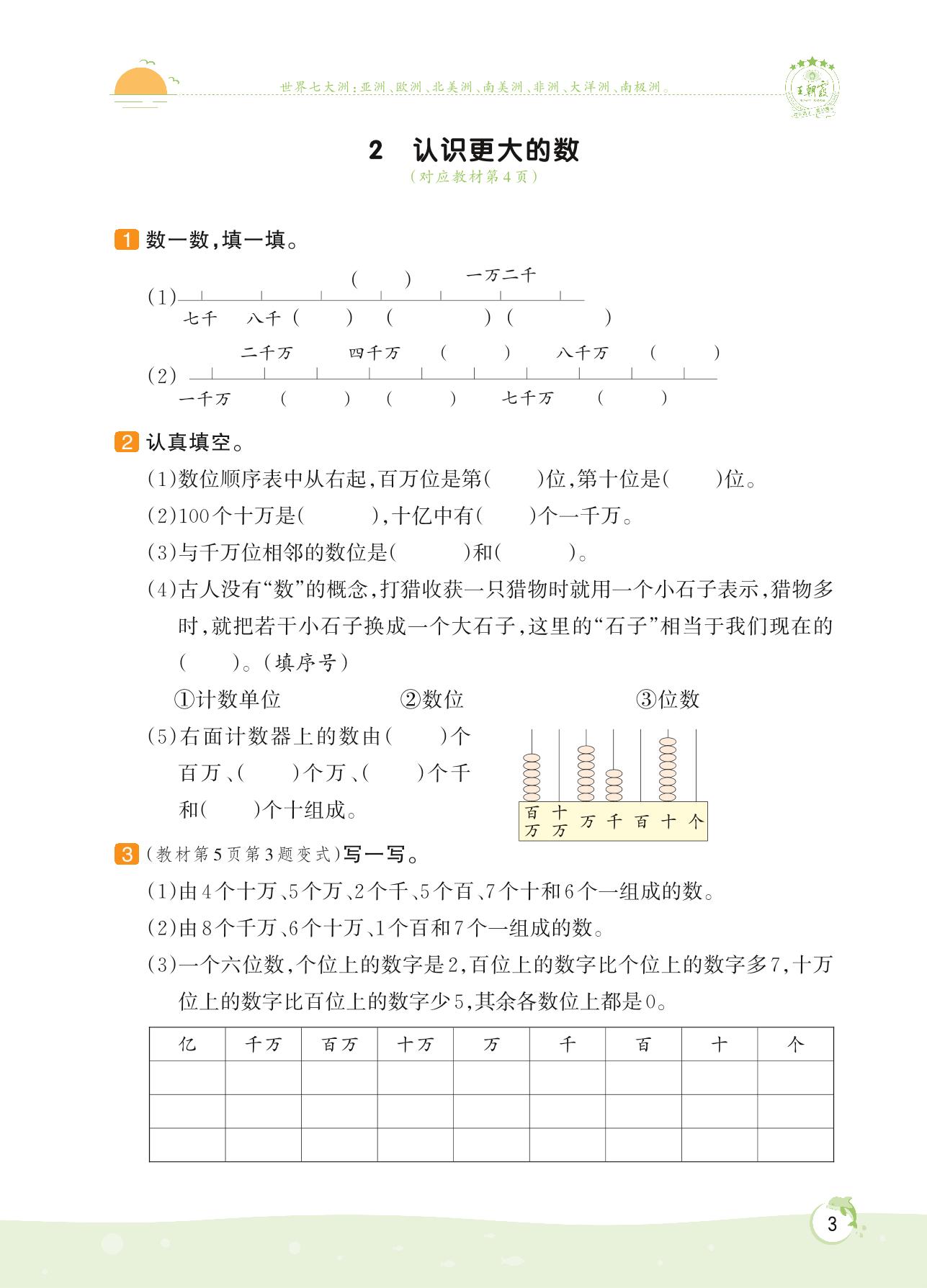 世界七大洲：亚洲、欧洲、北美洲、南美洲、非洲、大洋洲、南极洲。

王朝霞

2 认识更大的数
（对应教材第4页）

1 数一数，填一填。

(1) ( ) 一万二千
七千 八千 ( ) ( ) ( )

(2) 二千万 四千万 ( ) 八千万 ( )
一千万 ( ) ( ) 七千万 ( )

2 认真填空。

(1)数位顺序表中从右起，百万位是第( )位，第十位是( )位。

(2)100个十万是( )，十亿中有( )个一千万。

(3)与千万位相邻的数位是( )和( )。

(4)古人没有“数”的概念，打猎收获一只猎物时就用一个小石子表示，猎物多时，就把若干小石子换成一个大石子，这里的“石子”相当于我们现在的( )。(填序号)

①计数单位 ②数位 ③位数

(5)右面计数器上的数由( )个百万、( )个万、( )个千和( )个十组成。

百万 十万 万 千 百 十 个

3 (教材第5页第3题变式)写一写。

(1)由4个十万、5个万、2个千、5个百、7个十和6个一组成的数。

(2)由8个千万、6个十万、1个百和7个一组成的数。

(3)一个六位数，个位上的数字是2，百位上的数字比个位上的数字多7，十万位上的数字比百位上的数字少5，其余各数位上都是0。

| 亿 | 千万 | 百万 | 十万 | 万 | 千 | 百 | 十 | 个 |
|---|---|---|---|---|---|---|---|---|
| | | | | | | | | |
| | | | | | | | | |
| | | | | | | | | |

3